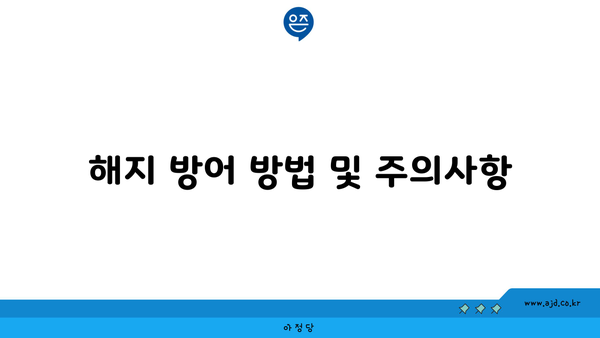 은즈

해지 방어 방법 및 주의사항

www.ajd.co.kr

아정당